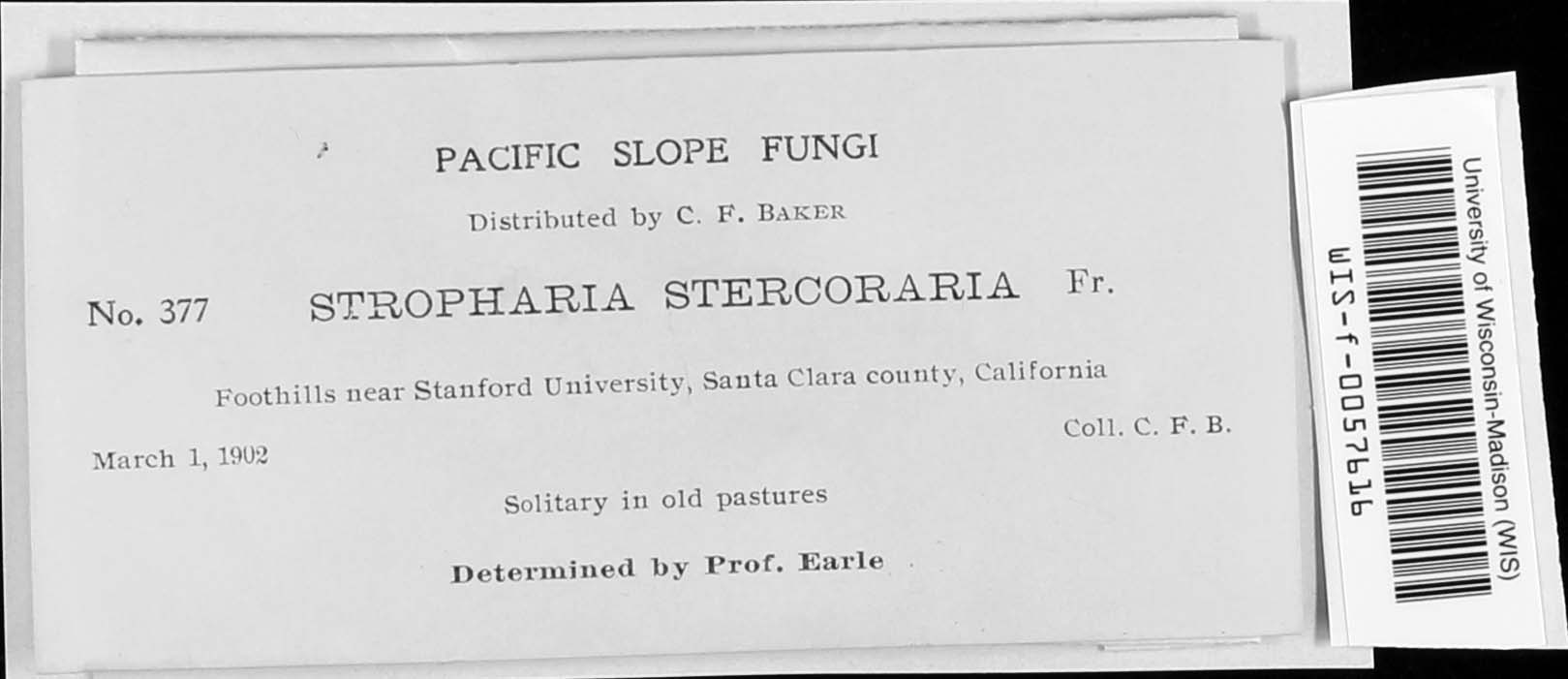 PACIFIC SLOPE FUNGI

Distributed by C. F. BAKER

No. 377 STROPHARIA STERCORARIA Fr.

Foothills near Stanford University, Santa Clara county, California

March 1, 1902

Coll. C. F. B.

Solitary in old pastures

Determined by Prof. Earle

University of Wisconsin-Madison (WIS)

WIS-f-0057616